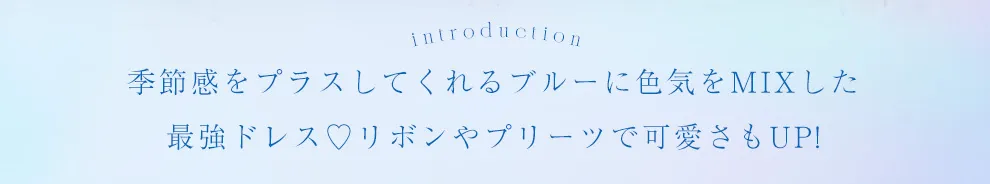 introduction

季節感をプラスしてくれるブルーに色気をMIXした
最強ドレス♡リボンやプリーツで可愛さもUP!